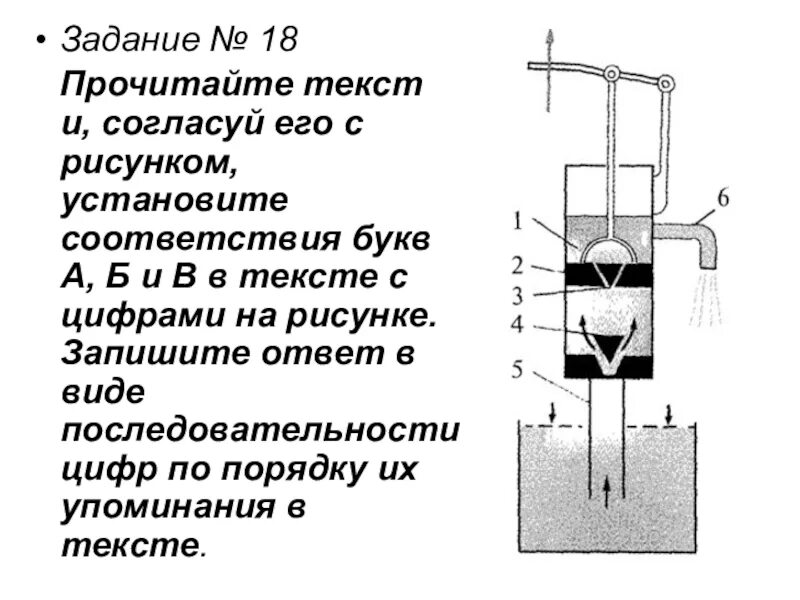 • Задание № 18

Прочитайте текст и, согласуй его с рисунком, установите соответствия букв А, Б и В в тексте с цифрами на рисунке. Запишите ответ в виде последовательности цифр по порядку их упоминания в тексте.

1
2
3
4
5
6